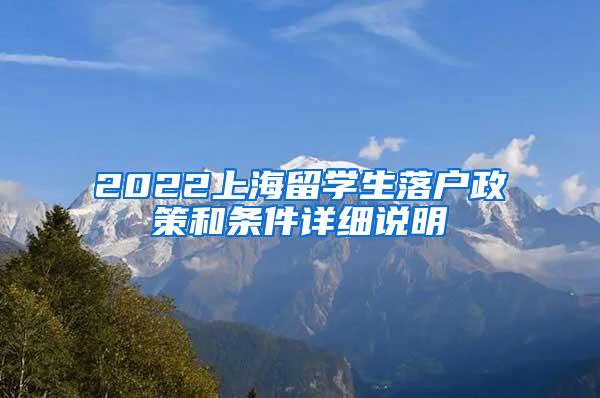 2022上海留学生落户政策和条件详细说明